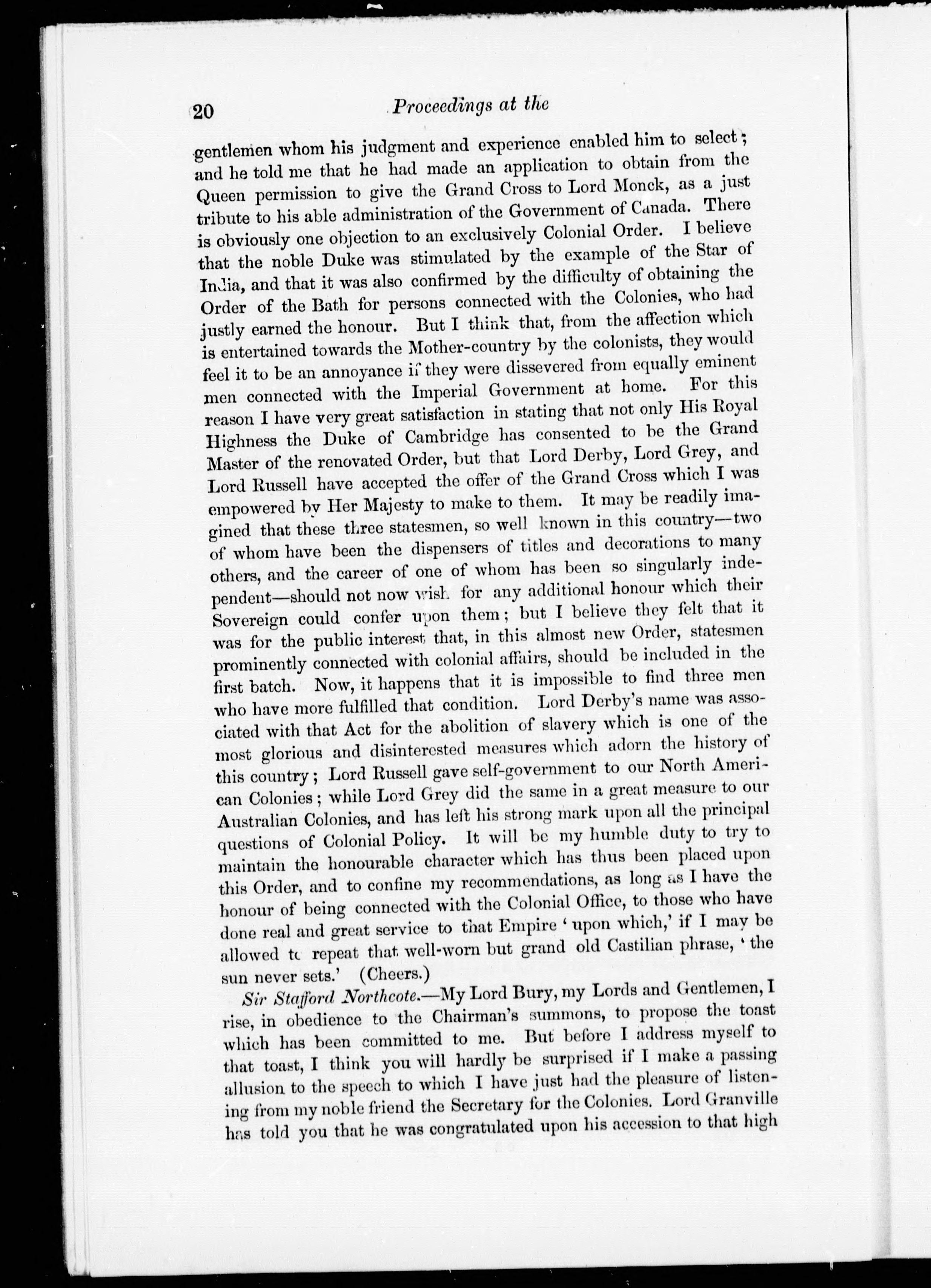 20 Proceedings at the

gentlemen whom his judgment and experience enabled him to select; and he told me that he had made an application to obtain from the Queen permission to give the Grand Cross to Lord Monck, as a just tribute to his able administration of the Government of Canada. There is obviously one objection to an exclusively Colonial Order. I believe that the noble Duke was stimulated by the example of the Star of India, and that it was also confirmed by the difficulty of obtaining the Order of the Bath for persons connected with the Colonies, who had justly earned the honour. But I think that, from the affection which is entertained towards the Mother-country by the colonists, they would feel it to be an annoyance if they were dissevered from equally eminent men connected with the Imperial Government at home. For this reason I have very great satisfaction in stating that not only His Royal Highness the Duke of Cambridge has consented to be the Grand Master of the renovated Order, but that Lord Derby, Lord Grey, and Lord Russell have accepted the offer of the Grand Cross which I was empowered by Her Majesty to make to them. It may be readily imagined that these three statesmen, so well known in this country—two of whom have been the dispensers of titles and decorations to many others, and the career of one of whom has been so singularly independent—should not now wish for any additional honour which their Sovereign could confer upon them; but I believe they felt that it was for the public interest that, in this almost new Order, statesmen prominently connected with colonial affairs, should be included in the first batch. Now, it happens that it is impossible to find three men who have more fulfilled that condition. Lord Derby's name was associated with that Act for the abolition of slavery which is one of the most glorious and disinterested measures which adorn the history of this country; Lord Russell gave self-government to our North American Colonies; while Lord Grey did the same in a great measure to our Australian Colonies, and has left his strong mark upon all the principal questions of Colonial Policy. It will be my humble duty to try to maintain the honourable character which has thus been placed upon this Order, and to confine my recommendations, as long as I have the honour of being connected with the Colonial Office, to those who have done real and great service to that Empire 'upon which,' if I may be allowed to repeat that well-worn but grand old Castilian phrase, 'the sun never sets.' (Cheers.)

Sir Stafford Northcote.—My Lord Bury, my Lords and Gentlemen, I rise, in obedience to the Chairman's summons, to propose the toast which has been committed to me. But before I address myself to that toast, I think you will hardly be surprised if I make a passing allusion to the speech to which I have just had the pleasure of listening from my noble friend the Secretary for the Colonies. Lord Granville has told you that he was congratulated upon his accession to that high